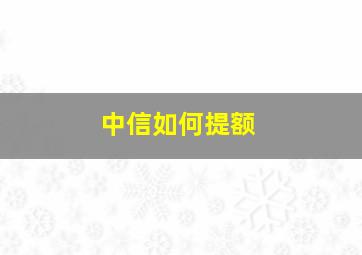 中信如何提额